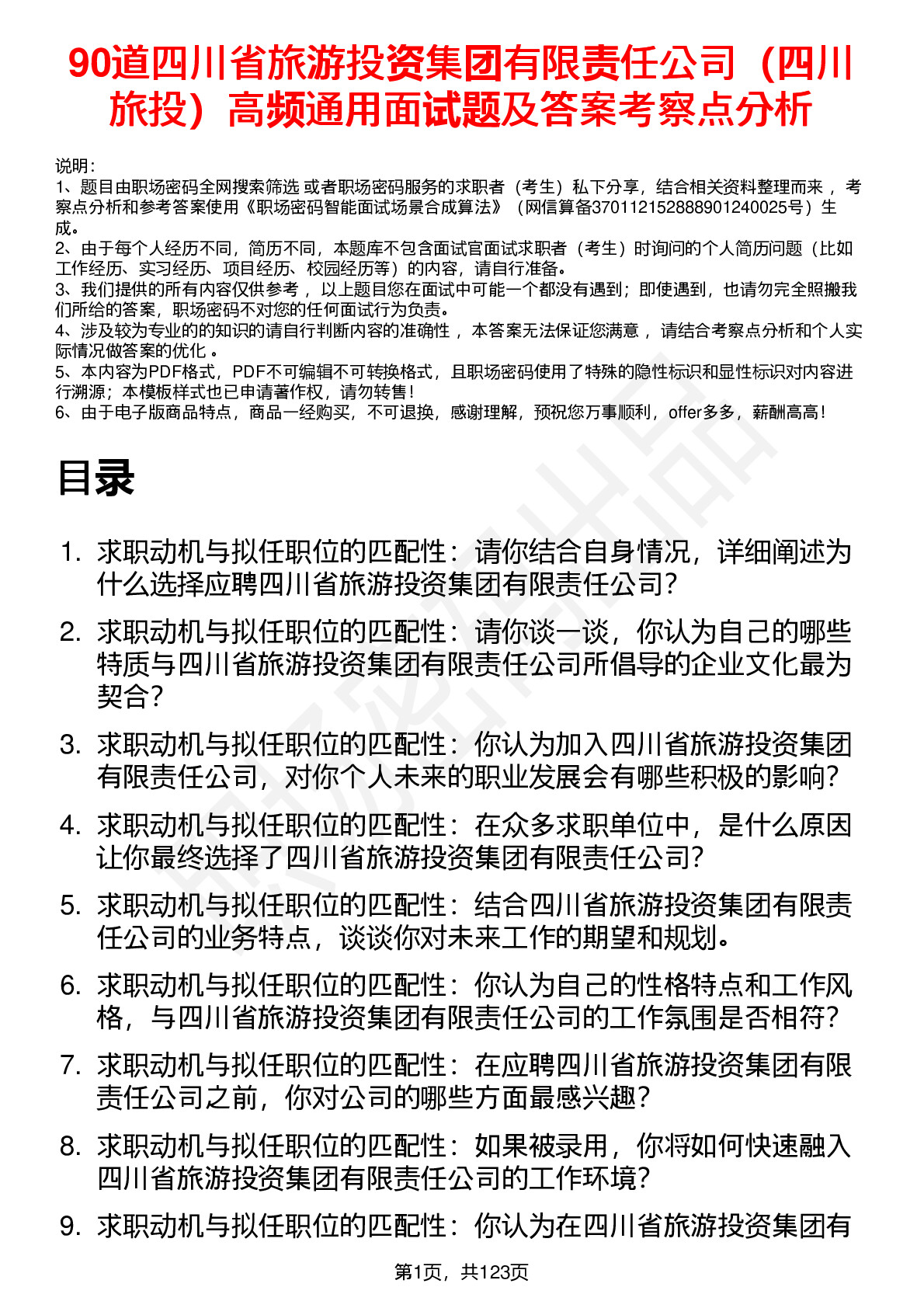 90道四川省旅游投资集团有限责任公司（四川旅投）高频通用面试题及答案考察点分析

说明：
1、题目由职场密码全网搜索筛选 或者职场密码服务的求职者（考生）私下分享，结合相关资料整理而来 ，考察点分析和参考答案使用《职场密码智能面试场景合成算法》（网信算备370112152888901240025号）生成。
2、由于每个人经历不同，简历不同，本题库不包含面试官面试求职者（考生）时询问的个人简历问题（比如工作经历、实习经历、项目经历、校园经历等）的内容，请自行准备。
3、我们提供的所有内容仅供参考 ，以上题目您在面试中可能一个都没有遇到；即使遇到，也请勿完全照搬我们所给的答案，职场密码不对您的任何面试行为负责。
4、涉及较为专业的的知识的请自行判断内容的准确性 ，本答案无法保证您满意 ，请结合考察点分析和个人实际情况做答案的优化 。
5、本内容为PDF格式，PDF不可编辑不可转换格式，且职场密码使用了特殊的隐性标识和显性标识对内容进行溯源；本模板样式也已申请著作权，请勿转售！
6、由于电子版商品特点，商品一经购买，不可退换，感谢理解，预祝您万事顺利，offer多多，薪酬高高！

目录

1. 求职动机与拟任职位的匹配性：请你结合自身情况，详细阐述为什么选择应聘四川省旅游投资集团有限责任公司？
2. 求职动机与拟任职位的匹配性：请你谈一谈，你认为自己的哪些特质与四川省旅游投资集团有限责任公司所倡导的企业文化最为契合？
3. 求职动机与拟任职位的匹配性：你认为加入四川省旅游投资集团有限责任公司，对你个人未来的职业发展会有哪些积极的影响？
4. 求职动机与拟任职位的匹配性：在众多求职单位中，是什么原因让你最终选择了四川省旅游投资集团有限责任公司？
5. 求职动机与拟任职位的匹配性：结合四川省旅游投资集团有限责任公司的业务特点，谈谈你对未来工作的期望和规划。
6. 求职动机与拟任职位的匹配性：你认为自己的性格特点和工作风格，与四川省旅游投资集团有限责任公司的工作氛围是否相符？
7. 求职动机与拟任职位的匹配性：在应聘四川省旅游投资集团有限责任公司之前，你对公司的哪些方面最感兴趣？
8. 求职动机与拟任职位的匹配性：如果被录用，你将如何快速融入四川省旅游投资集团有限责任公司的工作环境？
9. 求职动机与拟任职位的匹配性：你认为在四川省旅游投资集团有

第1页，共123页